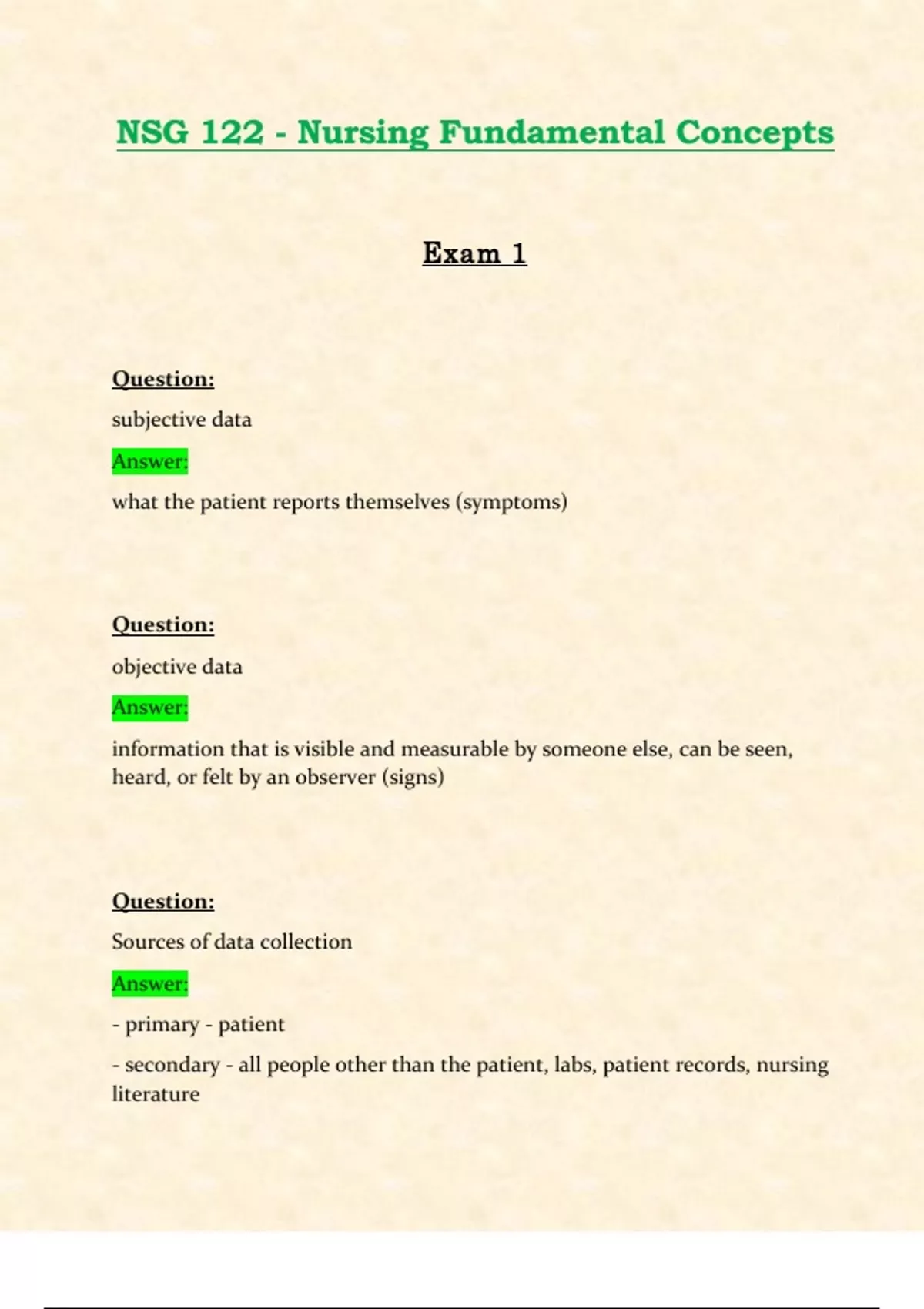 NSG 122 - Nursing Fundamental Concepts

Exam 1

Question:

subjective data

Answer:

what the patient reports themselves (symptoms)

Question:

objective data

Answer:

information that is visible and measurable by someone else, can be seen, heard, or felt by an observer (signs)

Question:

Sources of data collection

Answer:

- primary - patient

- secondary - all people other than the patient, labs, patient records, nursing literature